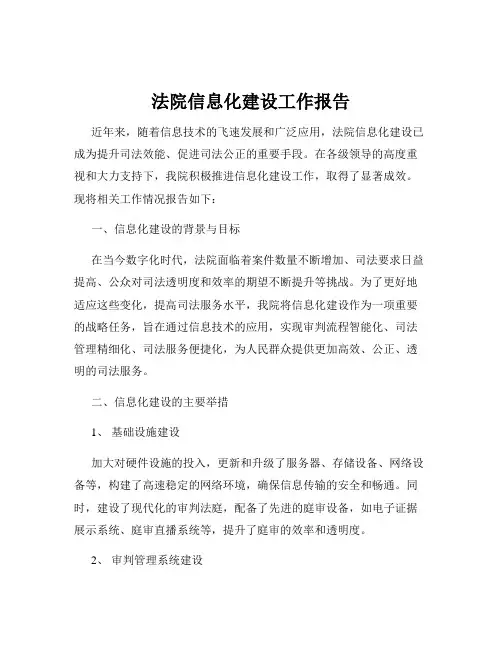 法院信息化建设工作报告

近年来，随着信息技术的飞速发展和广泛应用，法院信息化建设已成为提升司法效能、促进司法公正的重要手段。在各级领导的高度重视和大力支持下，我院积极推进信息化建设工作，取得了显著成效。现将相关工作情况报告如下：

一、信息化建设的背景与目标

在当今数字化时代，法院面临着案件数量不断增加、司法要求日益提高、公众对司法透明度和效率的期望不断提升等挑战。为了更好地适应这些变化，提高司法服务水平，我院将信息化建设作为一项重要的战略任务，旨在通过信息技术的应用，实现审判流程智能化、司法管理精细化、司法服务便捷化，为人民群众提供更加高效、公正、透明的司法服务。

二、信息化建设的主要举措

1、 基础设施建设

加大对硬件设施的投入，更新和升级了服务器、存储设备、网络设备等，构建了高速稳定的网络环境，确保信息传输的安全和畅通。同时，建设了现代化的审判法庭，配备了先进的庭审设备，如电子证据展示系统、庭审直播系统等，提升了庭审的效率和透明度。

2、 审判管理系统建设